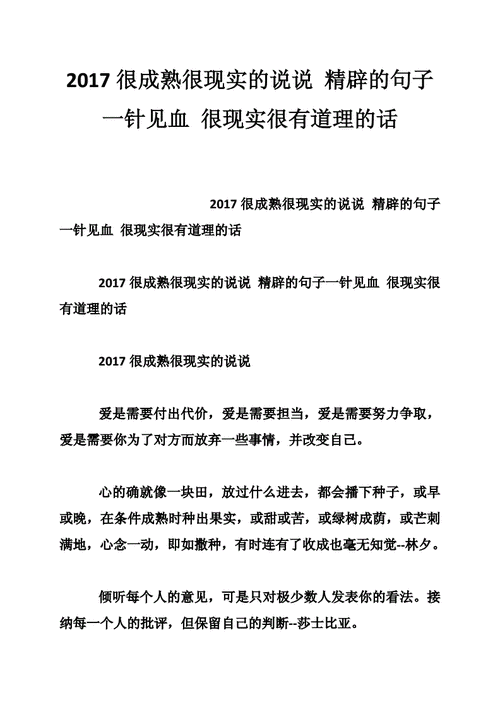 2017 很成熟很现实的说说 精辟的句子一针见血 很现实很有道理的话

2017 很成熟很现实的说说 精辟的句子一针见血 很现实很有道理的话

2017 很成熟很现实的说说 精辟的句子一针见血 很现实很有道理的话

2017 很成熟很现实的说说

爱是需要付出代价，爱是需要担当，爱是需要努力争取，爱是需要你为了对方而放弃一些事情，并改变自己。

心的确就像一块田，放过什么进去，都会播下种子，或早或晚，在条件成熟时种出果实，或甜或苦，或绿树成荫，或芒刺满地，心念一动，即如撒种，有时连有了收成也毫无知觉--林夕。

倾听每个人的意见，可是只对极少数人发表你的看法。接纳每一个人的批评，但保留自己的判断--莎士比亚。